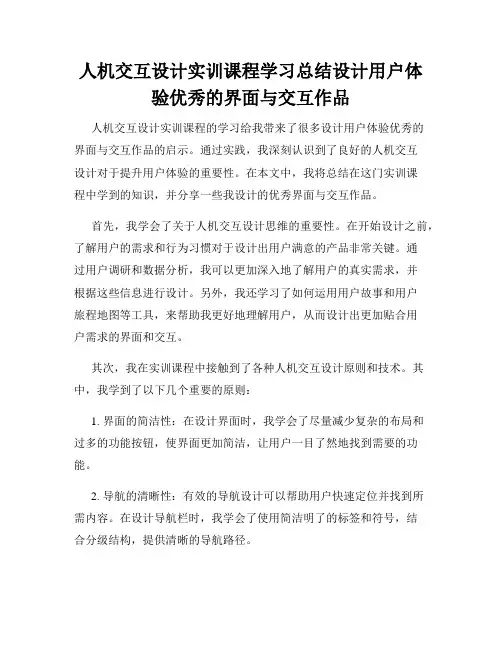 人机交互设计实训课程学习总结设计用户体验优秀的界面与交互作品

人机交互设计实训课程的学习给我带来了很多设计用户体验优秀的界面与交互作品的启示。通过实践，我深刻认识到了良好的人机交互设计对于提升用户体验的重要性。在本文中，我将总结在这门实训课程中学到的知识，并分享一些我设计的优秀界面与交互作品。

首先，我学会了关于人机交互设计思维的重要性。在开始设计之前，了解用户的需求和行为习惯对于设计出用户满意的产品非常关键。通过用户调研和数据分析，我可以更加深入地了解用户的真实需求，并根据这些信息进行设计。另外，我还学习了如何运用用户故事和用户旅程地图等工具，来帮助我更好地理解用户，从而设计出更加贴合用户需求的界面和交互。

其次，我在实训课程中接触到了各种人机交互设计原则和技术。其中，我学到了以下几个重要的原则：

1. 界面的简洁性：在设计界面时，我学会了尽量减少复杂的布局和过多的功能按钮，使界面更加简洁，让用户一目了然地找到需要的功能。

2. 导航的清晰性：有效的导航设计可以帮助用户快速定位并找到所需内容。在设计导航栏时，我学会了使用简洁明了的标签和符号，结合分级结构，提供清晰的导航路径。